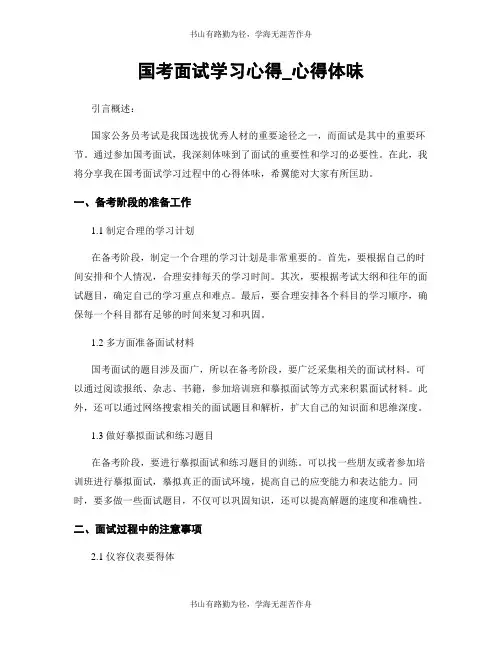 书山有路勤为径，学海无涯苦作舟

国考面试学习心得_心得体味

引言概述：

国家公务员考试是我国选拔优秀人材的重要途径之一，而面试是其中的重要环节。通过参加国考面试，我深刻体味到了面试的重要性和学习的必要性。在此，我将分享我在国考面试学习过程中的心得体味，希翼能对大家有所匡助。

一、备考阶段的准备工作

1.1 制定合理的学习计划

在备考阶段，制定一个合理的学习计划是非常重要的。首先，要根据自己的时间安排和个人情况，合理安排每天的学习时间。其次，要根据考试大纲和往年的面试题目，确定自己的学习重点和难点。最后，要合理安排各个科目的学习顺序，确保每一个科目都有足够的时间来复习和巩固。

1.2 多方面准备面试材料

国考面试的题目涉及面广，所以在备考阶段，要广泛采集相关的面试材料。可以通过阅读报纸、杂志、书籍，参加培训班和摹拟面试等方式来积累面试材料。此外，还可以通过网络搜索相关的面试题目和解析，扩大自己的知识面和思维深度。

1.3 做好摹拟面试和练习题目

在备考阶段，要进行摹拟面试和练习题目的训练。可以找一些朋友或者参加培训班进行摹拟面试，摹拟真正的面试环境，提高自己的应变能力和表达能力。同时，要多做一些面试题目，不仅可以巩固知识，还可以提高解题的速度和准确性。

二、面试过程中的注意事项

2.1 仪容仪表要得体

书山有路勤为径，学海无涯苦作舟